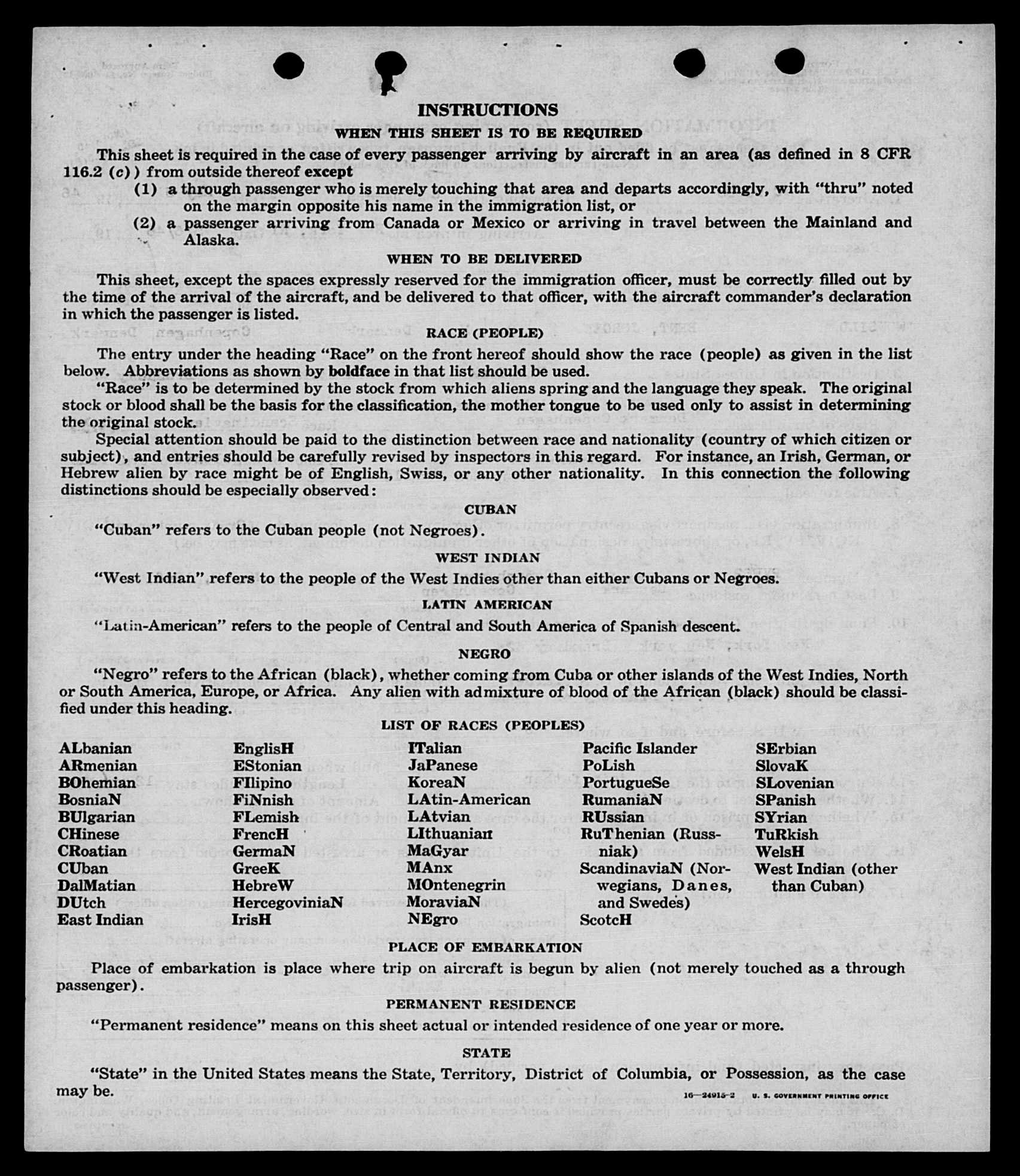 INSTRUCTIONS

WHEN THIS SHEET IS TO BE REQUIRED

This sheet is required in the case of every passenger arriving by aircraft in an area (as defined in 8 CFR 116.2 (c)) from outside thereof except

(1) a through passenger who is merely touching that area and departs accordingly, with "thru" noted on the margin opposite his name in the immigration list, or

(2) a passenger arriving from Canada or Mexico or arriving in travel between the Mainland and Alaska.

WHEN TO BE DELIVERED

This sheet, except the spaces expressly reserved for the immigration officer, must be correctly filled out by the time of the arrival of the aircraft, and be delivered to that officer, with the aircraft commander's declaration in which the passenger is listed.

RACE (PEOPLE)

The entry under the heading "Race" on the front hereof should show the race (people) as given in the list below. Abbreviations as shown by boldface in that list should be used.

"Race" is to be determined by the stock from which aliens spring and the language they speak. The original stock or blood shall be the basis for the classification, the mother tongue to be used only to assist in determining the original stock.

Special attention should be paid to the distinction between race and nationality (country of which citizen or subject), and entries should be carefully revised by inspectors in this regard. For instance, an Irish, German, or Hebrew alien by race might be of English, Swiss, or any other nationality. In this connection the following distinctions should be especially observed:

CUBAN

"Cuban" refers to the Cuban people (not Negroes).

WEST INDIAN

"West Indian" refers to the people of the West Indies other than either Cubans or Negroes.

LATIN AMERICAN

"Latin-American" refers to the people of Central and South America of Spanish descent.

NEGRO

"Negro" refers to the African (black), whether coming from Cuba or other islands of the West Indies, North or South America, Europe, or Africa. Any alien with admixture of blood of the African (black) should be classified under this heading.

LIST OF RACES (PEOPLES)

ALbanian
ARmenian
BOhemian
BosniaN
BUlgarian
CHinese
CRoatian
CUban
DalMatian
DUtch
East Indian

EnglisH
EStonian
FIlipino
FiNnish
FLemish
FrencH
GermaN
GreeK
HebreW
HercegoviniaN
IrisH

ITalian
JaPanese
KoreaN
LAtin-American
LAtvian
LIthuanian
MaGyar
MAnx
MOntenegrin
MoraviaN
NEgro

Pacific Islander
PoLish
PortugueSe
RumaniaN
RUssian
RuThenian (Russniak)
ScandinaviaN (Norwegians, Danes, and Swedes)
ScotcH

SErbian
SlovaK
SLovenian
SPanish
SYrian
TuRkish
WelsH
West Indian (other than Cuban)

PLACE OF EMBARKATION

Place of embarkation is place where trip on aircraft is begun by alien (not merely touched as a through passenger).

PERMANENT RESIDENCE

"Permanent residence" means on this sheet actual or intended residence of one year or more.

STATE

"State" in the United States means the State, Territory, District of Columbia, or Possession, as the case may be.

16—24915-2 U. S. GOVERNMENT PRINTING OFFICE